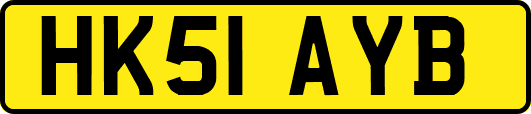 HK51 AYB